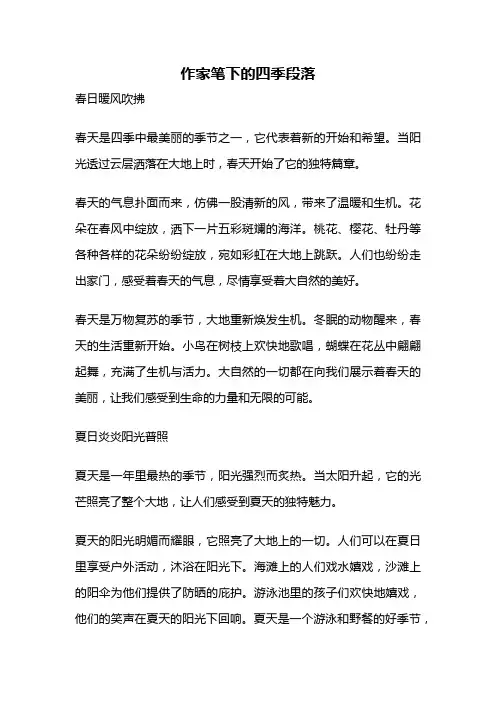 作家笔下的四季段落

春日暖风吹拂

春天是四季中最美丽的季节之一，它代表着新的开始和希望。当阳光透过云层洒落在大地上时，春天开始了它的独特篇章。

春天的气息扑面而来，仿佛一股清新的风，带来了温暖和生机。花朵在春风中绽放，洒下一片五彩斑斓的海洋。桃花、樱花、牡丹等各种各样的花朵纷纷绽放，宛如彩虹在大地上跳跃。人们也纷纷走出家门，感受着春天的气息，尽情享受着大自然的美好。

春天是万物复苏的季节，大地重新焕发生机。冬眠的动物醒来，春天的生活重新开始。小鸟在树枝上欢快地歌唱，蝴蝶在花丛中翩翩起舞，充满了生机与活力。大自然的一切都在向我们展示着春天的美丽，让我们感受到生命的力量和无限的可能。

夏日炎炎阳光普照

夏天是一年里最热的季节，阳光强烈而炙热。当太阳升起，它的光芒照亮了整个大地，让人们感受到夏天的独特魅力。

夏天的阳光明媚而耀眼，它照亮了大地上的一切。人们可以在夏日里享受户外活动，沐浴在阳光下。海滩上的人们戏水嬉戏，沙滩上的阳伞为他们提供了防晒的庇护。游泳池里的孩子们欢快地嬉戏，他们的笑声在夏天的阳光下回响。夏天是一个游泳和野餐的好季节，